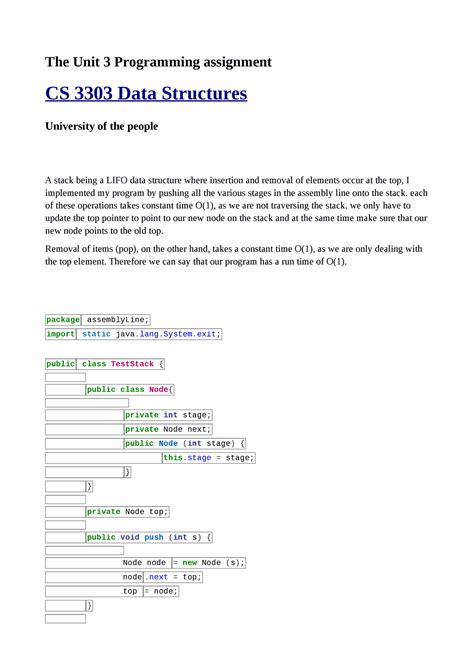 The Unit 3 Programming assignment

CS 3303 Data Structures

University of the people

A stack being a LIFO data structure where insertion and removal of elements occur at the top, I implemented my program by pushing all the various stages in the assembly line onto the stack. each of these operations takes constant time O(1), as we are not traversing the stack. we only have to update the top pointer to point to our new node on the stack and at the same time make sure that our new node points to the old top.

Removal of items (pop), on the other hand, takes a constant time O(1), as we are only dealing with the top element. Therefore we can say that our program has a run time of O(1).

package assemblyLine;
import static java.lang.System.exit;

public class TestStack {

public class Node{

private int stage;
private Node next;
public Node (int stage) {
this.stage = stage;
}
}

private Node top;

public void push (int s) {

Node node = new Node (s);
node.next = top;
top = node;
}